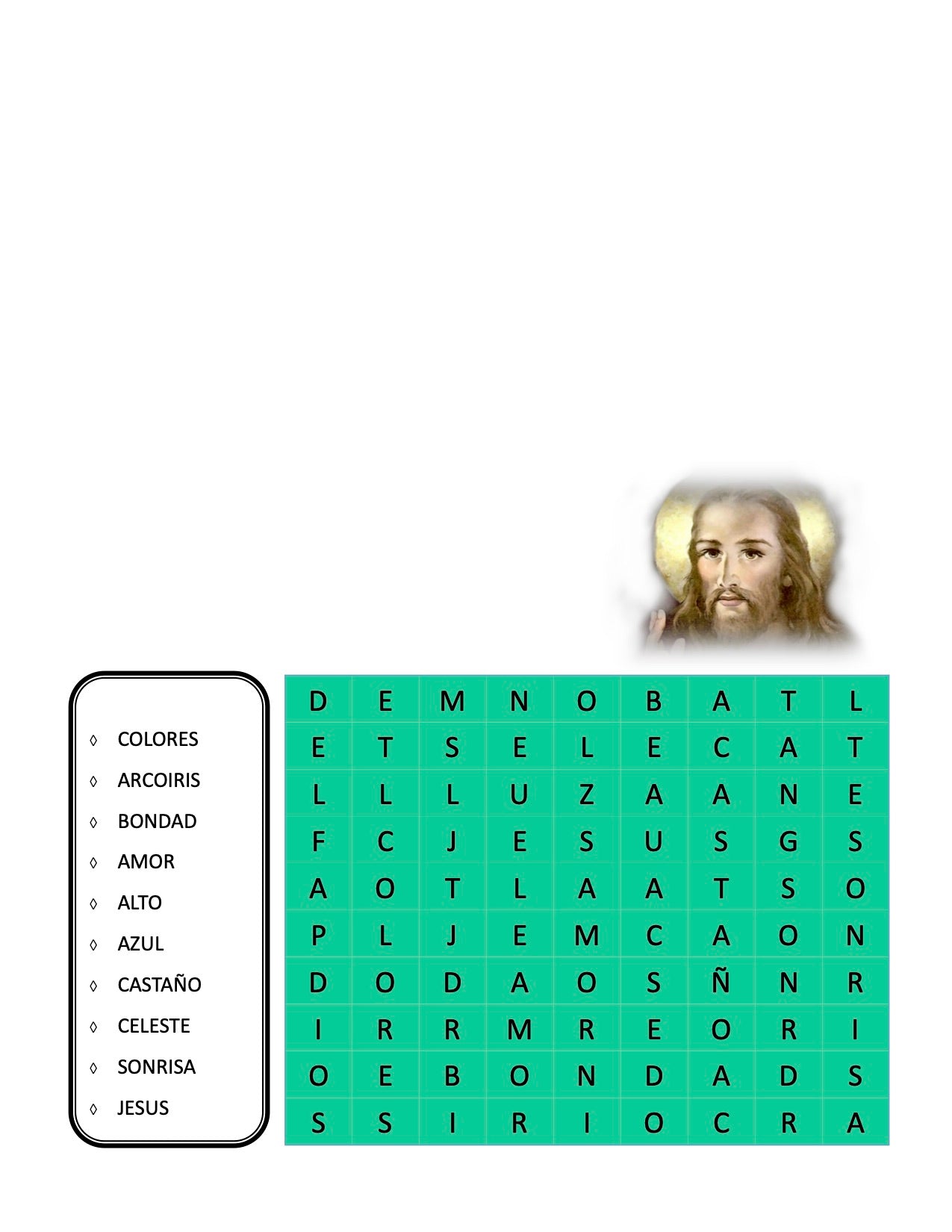 ◊ COLORES
◊ ARCOIRIS
◊ BONDAD
◊ AMOR
◊ ALTO
◊ AZUL
◊ CASTAÑO
◊ CELESTE
◊ SONRISA
◊ JESUS

| D | E | M | N | O | B | A | T | L |
|---|---|---|---|---|---|---|---|---|
| E | T | S | E | L | E | C | A | T |
| L | L | L | U | Z | A | A | N | E |
| F | C | J | E | S | U | S | G | S |
| A | O | T | L | A | A | T | S | O |
| P | L | J | E | M | C | A | O | N |
| D | O | D | A | O | S | Ñ | N | R |
| I | R | R | M | R | E | O | R | I |
| O | E | B | O | N | D | A | D | S |
| S | S | I | R | I | O | C | R | A |